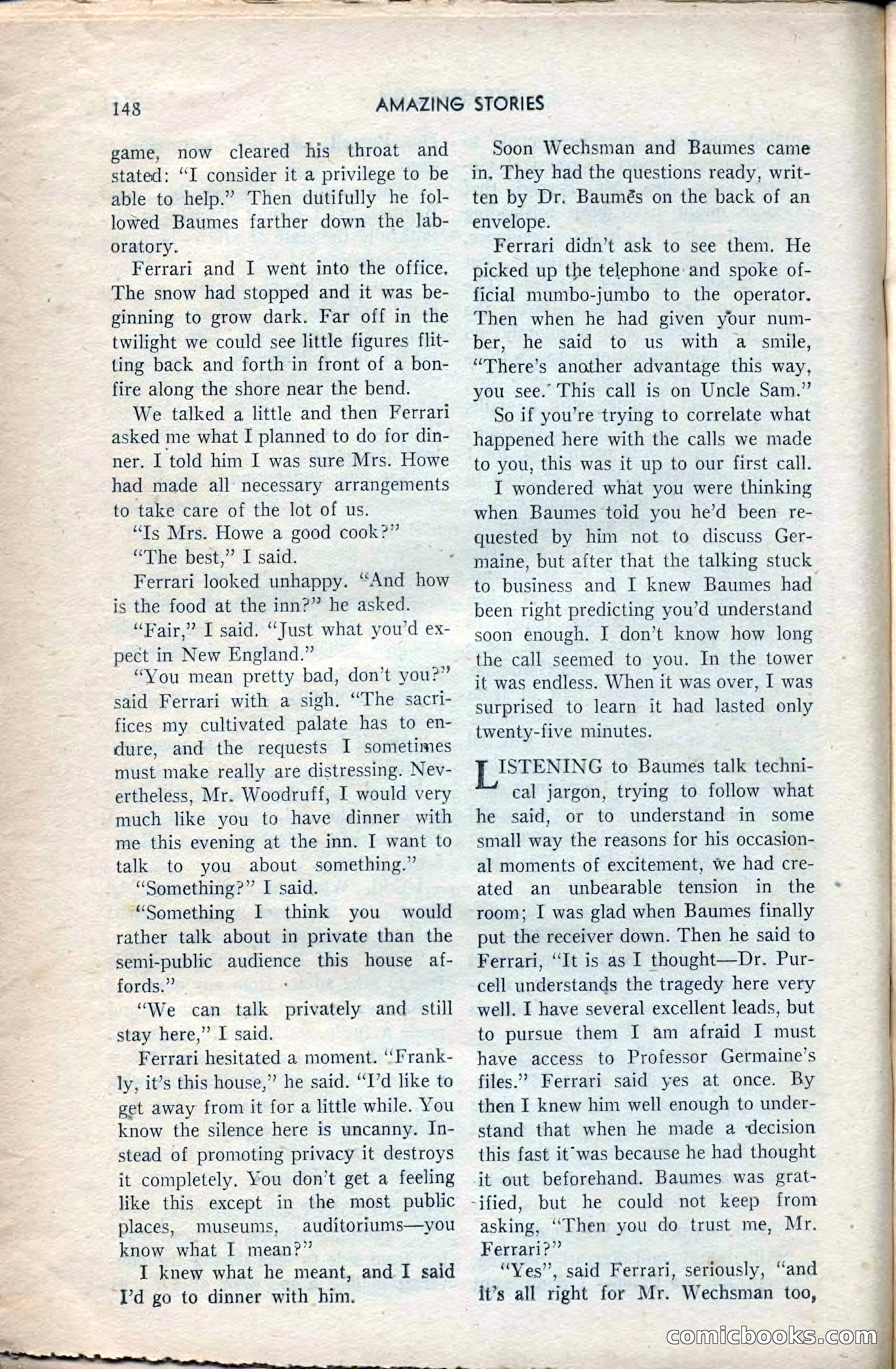 148 AMAZING STORIES

game, now cleared his throat and stated: "I consider it a privilege to be able to help." Then dutifully he followed Baumes farther down the laboratory.

Ferrari and I went into the office. The snow had stopped and it was beginning to grow dark. Far off in the twilight we could see little figures flitting back and forth in front of a bonfire along the shore near the bend.

We talked a little and then Ferrari asked me what I planned to do for dinner. I told him I was sure Mrs. Howe had made all necessary arrangements to take care of the lot of us.

"Is Mrs. Howe a good cook?"

"The best," I said.

Ferrari looked unhappy. "And how is the food at the inn?" he asked.

"Fair," I said. "Just what you'd expect in New England."

"You mean pretty bad, don't you?" said Ferrari with a sigh. "The sacrifices my cultivated palate has to endure, and the requests I sometimes must make really are distressing. Nevertheless, Mr. Woodruff, I would very much like you to have dinner with me this evening at the inn. I want to talk to you about something."

"Something?" I said.

"Something I think you would rather talk about in private than the semi-public audience this house affords."

"We can talk privately and still stay here," I said.

Ferrari hesitated a moment. "Frankly, it's this house," he said. "I'd like to get away from it for a little while. You know the silence here is uncanny. Instead of promoting privacy it destroys it completely. You don't get a feeling like this except in the most public places, museums, auditoriums—you know what I mean?"

I knew what he meant, and I said I'd go to dinner with him.

Soon Wechsman and Baumes came in. They had the questions ready, written by Dr. Baumes on the back of an envelope.

Ferrari didn't ask to see them. He picked up the telephone and spoke official mumbo-jumbo to the operator. Then when he had given your number, he said to us with a smile, "There's another advantage this way, you see. This call is on Uncle Sam."

So if you're trying to correlate what happened here with the calls we made to you, this was it up to our first call.

I wondered what you were thinking when Baumes told you he'd been requested by him not to discuss Germaine, but after that the talking stuck to business and I knew Baumes had been right predicting you'd understand soon enough. I don't know how long the call seemed to you. In the tower it was endless. When it was over, I was surprised to learn it had lasted only twenty-five minutes.

LISTENING to Baumes talk technical jargon, trying to follow what he said, or to understand in some small way the reasons for his occasional moments of excitement, we had created an unbearable tension in the room; I was glad when Baumes finally put the receiver down. Then he said to Ferrari, "It is as I thought—Dr. Purcell understands the tragedy here very well. I have several excellent leads, but to pursue them I am afraid I must have access to Professor Germaine's files." Ferrari said yes at once. By then I knew him well enough to understand that when he made a decision this fast it was because he had thought it out beforehand. Baumes was gratified, but he could not keep from asking, "Then you do trust me, Mr. Ferrari?"

"Yes", said Ferrari, seriously, "and it's all right for Mr. Wechsman too,

comicbooks.com